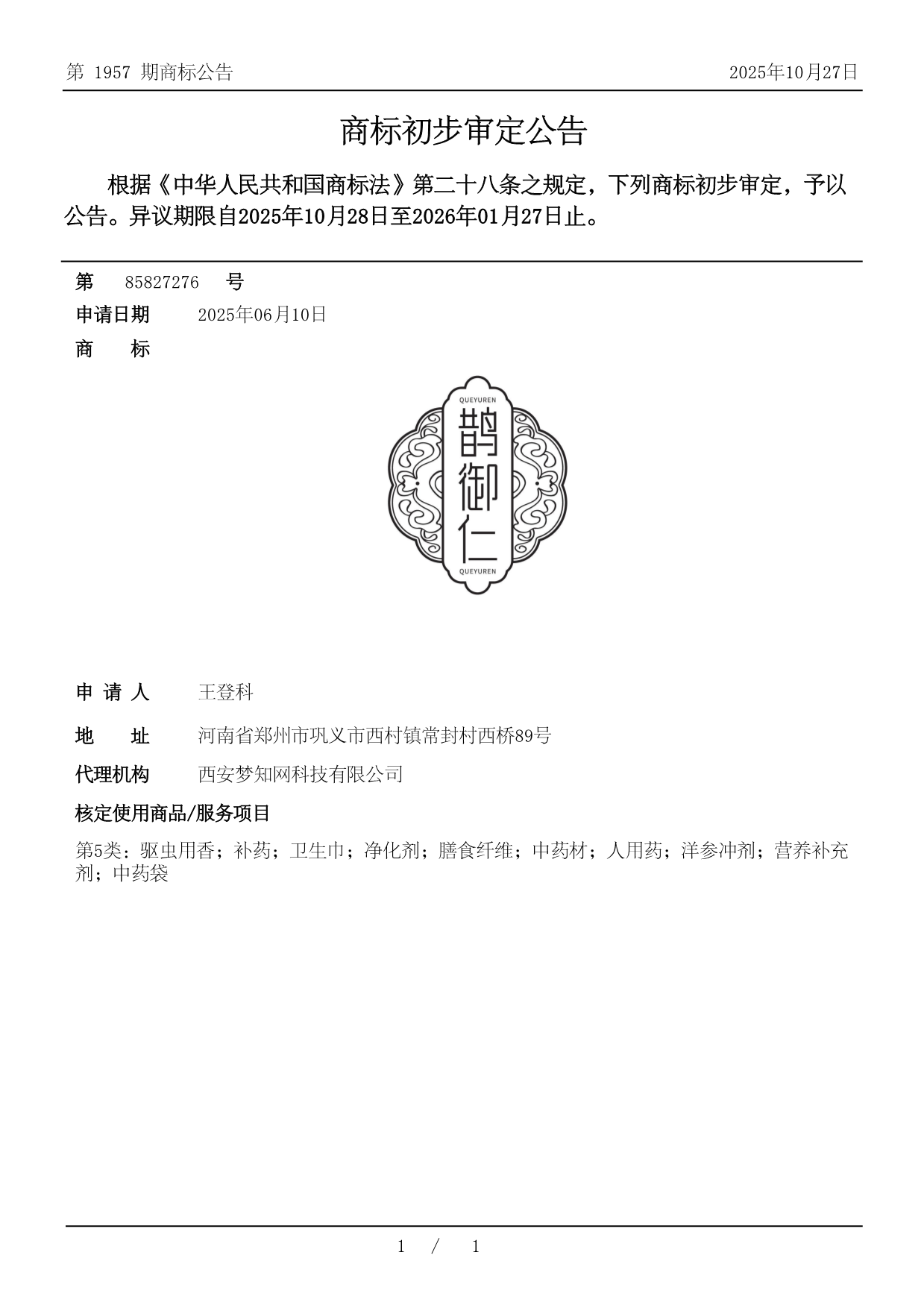 第 1957 期商标公告 2025年10月27日

商标初步审定公告

根据《中华人民共和国商标法》第二十八条之规定，下列商标初步审定，予以公告。异议期限自2025年10月28日至2026年01月27日止。

第 85827276 号

申请日期 2025年06月10日

商 标

QUEYUREN
鹊御仁
QUEYUREN

申 请 人 王登科

地 址 河南省郑州市巩义市西村镇常封村西桥89号

代理机构 西安梦知网科技有限公司

核定使用商品/服务项目

第5类：驱虫用香；补药；卫生巾；净化剂；膳食纤维；中药材；人用药；洋参冲剂；营养补充剂；中药袋

1 / 1